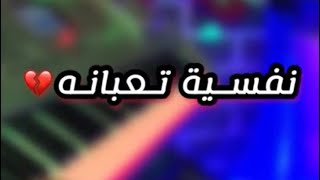 نفسية تعبانه💔